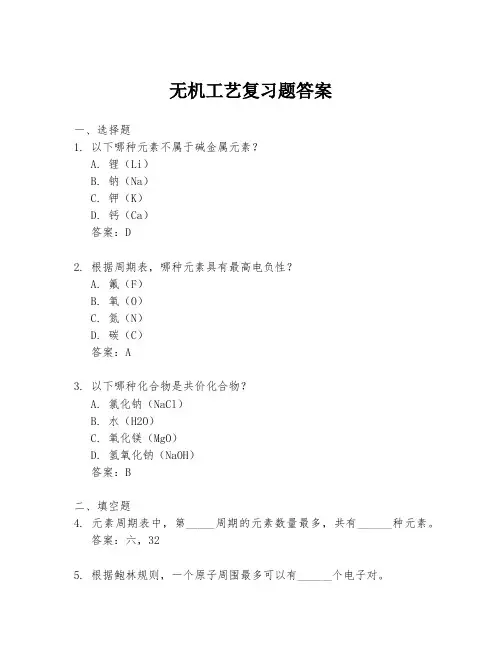 无机工艺复习题答案

一、选择题

1. 以下哪种元素不属于碱金属元素？

A. 锂（Li）

B. 钠（Na）

C. 钾（K）

D. 钙（Ca）

答案：D

2. 根据周期表，哪种元素具有最高电负性？

A. 氟（F）

B. 氧（O）

C. 氮（N）

D. 碳（C）

答案：A

3. 以下哪种化合物是共价化合物？

A. 氯化钠（NaCl）

B. 水（H2O）

C. 氧化镁（MgO）

D. 氢氧化钠（NaOH）

答案：B

二、填空题

4. 元素周期表中，第_____周期的元素数量最多，共有______种元素。

答案：六，32

5. 根据鲍林规则，一个原子周围最多可以有______个电子对。